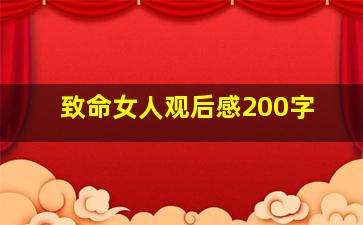 致命女人观后感200字